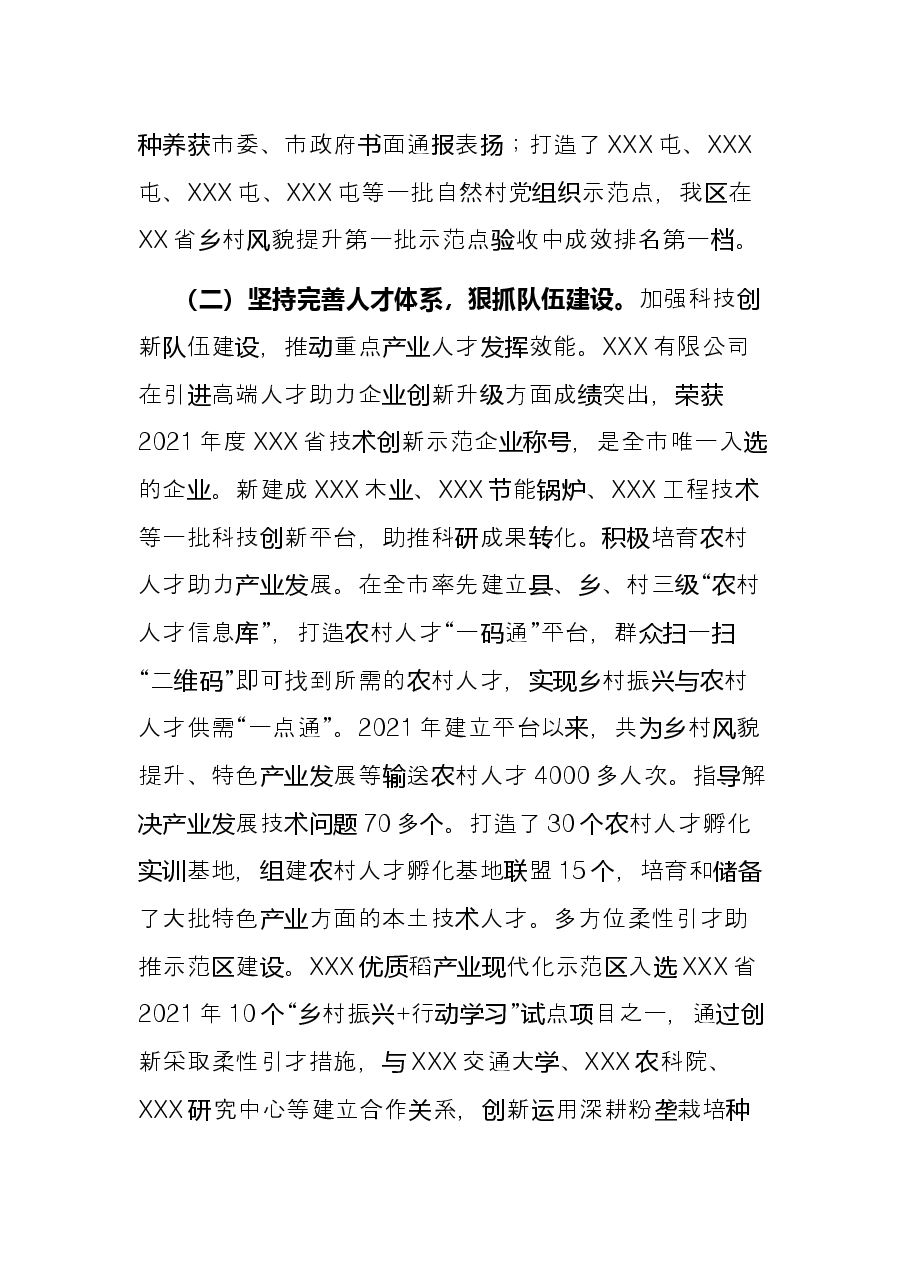 种养获市委、市政府书面通报表扬；打造了XXX屯、XXX屯、XXX屯、XXX屯等一批自然村党组织示范点，我区在XX省乡村风貌提升第一批示范点验收中成效排名第一档。

（二）坚持完善人才体系，狠抓队伍建设。加强科技创新队伍建设，推动重点产业人才发挥效能。XXX有限公司在引进高端人才助力企业创新升级方面成绩突出，荣获2021年度XXX省技术创新示范企业称号，是全市唯一入选的企业。新建成XXX木业、XXX节能锅炉、XXX工程技术等一批科技创新平台，助推科研成果转化。积极培育农村人才助力产业发展。在全市率先建立县、乡、村三级“农村人才信息库”，打造农村人才“一码通”平台，群众扫一扫“二维码”即可找到所需的农村人才，实现乡村振兴与农村人才供需“一点通”。2021年建立平台以来，共为乡村风貌提升、特色产业发展等输送农村人才4000多人次。指导解决产业发展技术问题70多个。打造了30个农村人才孵化实训基地，组建农村人才孵化基地联盟15个，培育和储备了大批特色产业方面的本土技术人才。多方位柔性引才助推示范区建设。XXX优质稻产业现代化示范区入选XXX省2021年10个“乡村振兴+行动学习”试点项目之一，通过创新采取柔性引才措施，与XXX交通大学、XXX农科院、XXX研究中心等建立合作关系，创新运用深耕粉垄栽培种